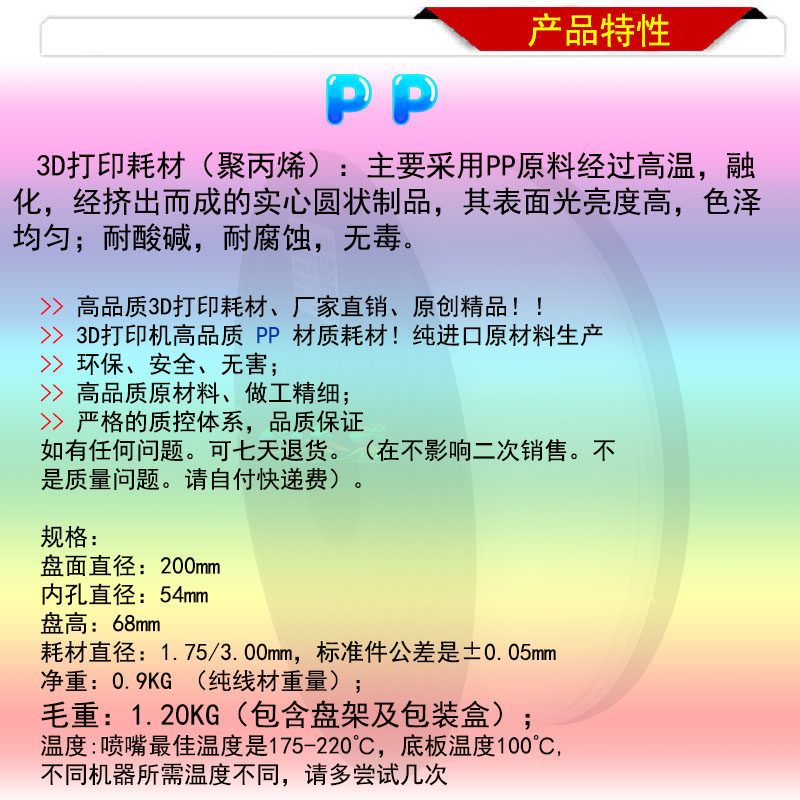 产品特性

PP

3D打印耗材（聚丙烯）：主要采用PP原料经过高温，融化，经挤出而成的实心圆状制品，其表面光亮度高，色泽均匀；耐酸碱，耐腐蚀，无毒。

>> 高品质3D打印耗材、厂家直销、原创精品！！
>> 3D打印机高品质 PP 材质耗材！纯进口原材料生产
>> 环保、安全、无害；
>> 高品质原材料、做工精细；
>> 严格的质控体系，品质保证
如有任何问题。可七天退货。（在不影响二次销售。不是质量问题。请自付快递费）。

规格：
盘面直径：200mm
内孔直径：54mm
盘高：68mm
耗材直径：1.75/3.00mm，标准件公差是±0.05mm
净重：0.9KG （纯线材重量）；
毛重：1.20KG（包含盘架及包装盒）；
温度:喷嘴最佳温度是175-220°C，底板温度100°C，
不同机器所需温度不同，请多尝试几次